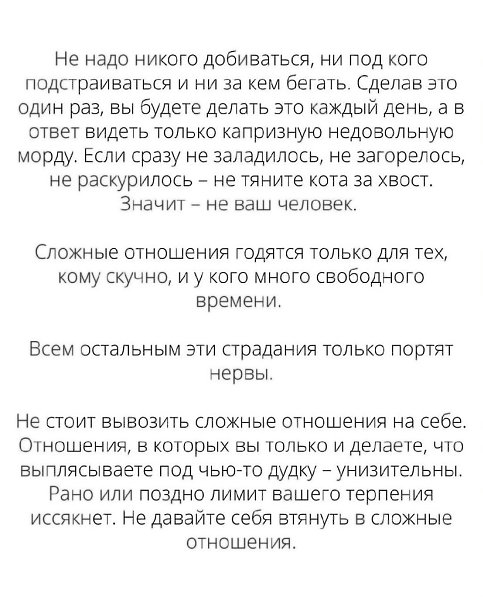 Не надо никого добиваться, ни под кого подстраиваться и ни за кем бегать. Сделав это один раз, вы будете делать это каждый день, а в ответ видеть только капризную недовольную морду. Если сразу не заладилось, не загорелось, не раскурилось – не тяните кота за хвост. Значит – не ваш человек.

Сложные отношения годятся только для тех, кому скучно, и у кого много свободного времени.

Всем остальным эти страдания только портят нервы.

Не стоит вывозить сложные отношения на себе. Отношения, в которых вы только и делаете, что выплясываете под чью-то дудку – унизительны. Рано или поздно лимит вашего терпения иссякнет. Не давайте себя втянуть в сложные отношения.